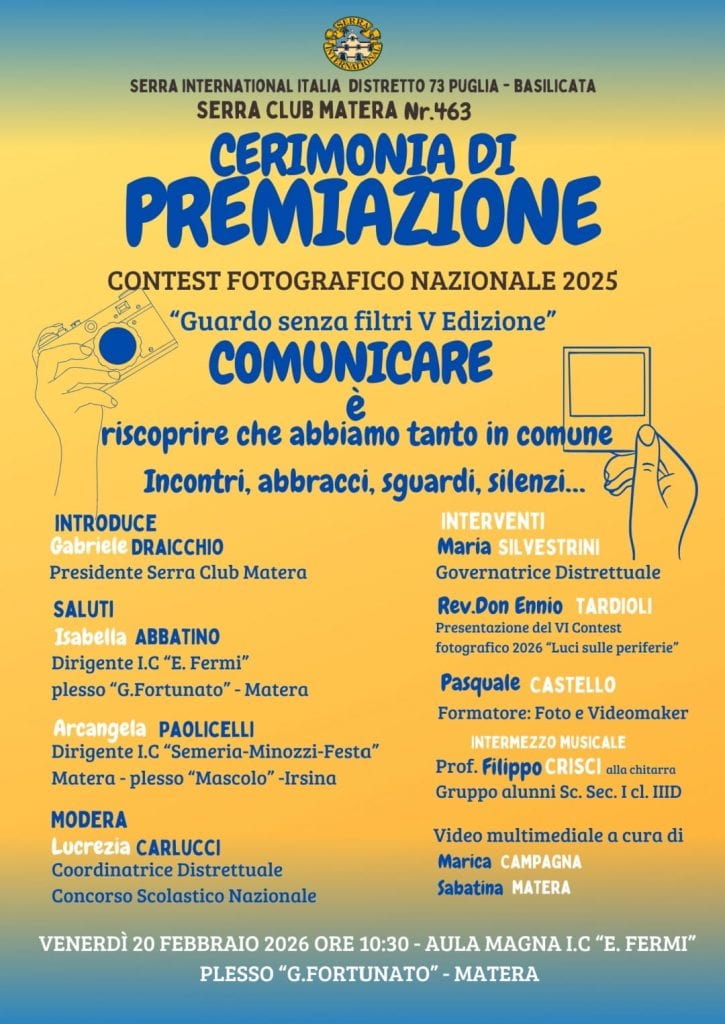 SERRA INTERNATIONAL

SERRA INTERNATIONAL ITALIA DISTRETTO 73 PUGLIA - BASILICATA
SERRA CLUB MATERA Nr.463

CERIMONIA DI PREMIAZIONE

CONTEST FOTOGRAFICO NAZIONALE 2025

"Guardo senza filtri V Edizione"
COMUNICARE
è
riscoprire che abbiamo tanto in comune

Incontri, abbracci, sguardi, silenzi...

INTRODUCE
Gabriele DRAICCHIO
Presidente Serra Club Matera

SALUTI
Isabella ABBATINO
Dirigente I.C "E. Fermi"
plesso "G.Fortunato" - Matera

Arcangela PAOLICELLI
Dirigente I.C "Semeria-Minozzi-Festa"
Matera - plesso "Mascolo" -Irsina

MODERA
Lucrezia CARLUCCI
Coordinatrice Distrettuale
Concorso Scolastico Nazionale

INTERVENTI
Maria SILVESTRINI
Governatrice Distrettuale

Rev.Don Ennio TARDIOLI
Presentazione del VI Contest fotografico 2026 "Luci sulle periferie"

Pasquale CASTELLO
Formatore: Foto e Videomaker

INTERMEZZO MUSICALE
Prof. Filippo CRISCI alla chitarra
Gruppo alunni Sc. Sec. I cl. IIID

Video multimediale a cura di
Marica CAMPAGNA
Sabatina MATERA

VENERDÌ 20 FEBBRAIO 2026 ORE 10:30 - AULA MAGNA I.C "E. FERMI"
PLESSO "G.FORTUNATO" - MATERA